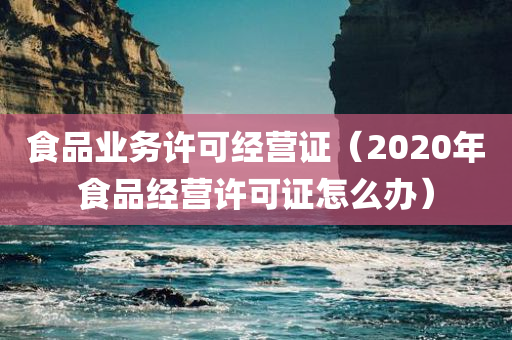 食品业务许可经营证（2020年食品经营许可证怎么办）